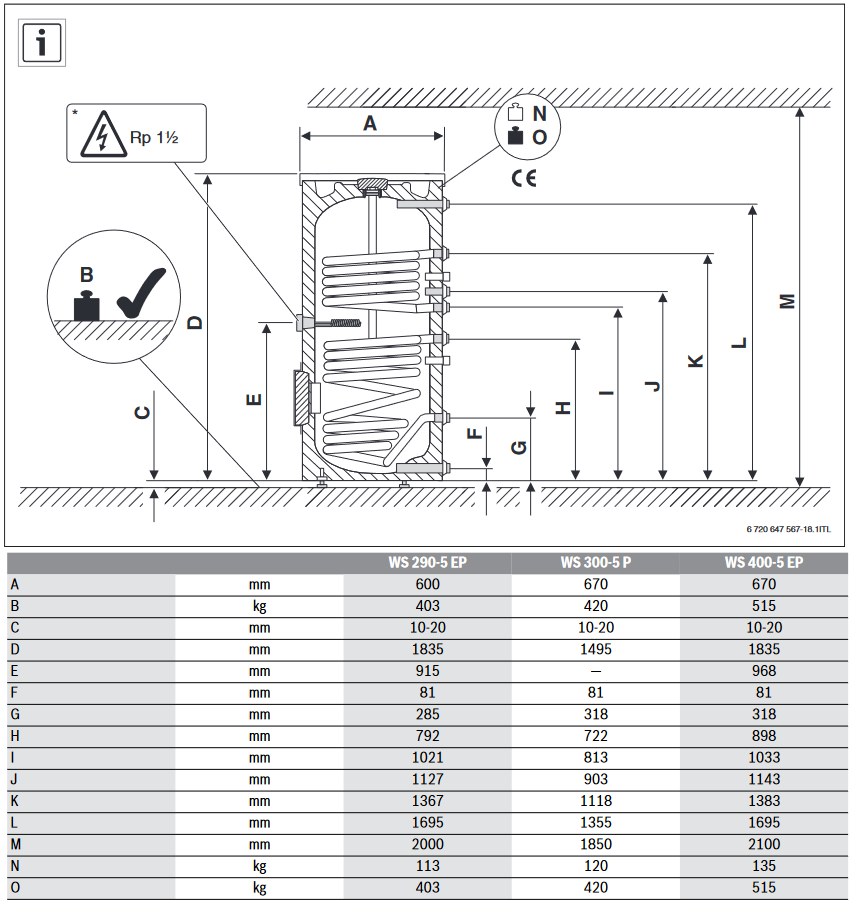 i

*
Rp 1½

A

N
O

CE

B

D

E

C

F

G

H

I

J

K

L

M

6 720 647 567-18.1ITL

| | | WS 290-5 EP | WS 300-5 P | WS 400-5 EP |
|---|---|---|---|---|
| A | mm | 600 | 670 | 670 |
| B | kg | 403 | 420 | 515 |
| C | mm | 10-20 | 10-20 | 10-20 |
| D | mm | 1835 | 1495 | 1835 |
| E | mm | 915 | – | 968 |
| F | mm | 81 | 81 | 81 |
| G | mm | 285 | 318 | 318 |
| H | mm | 792 | 722 | 898 |
| I | mm | 1021 | 813 | 1033 |
| J | mm | 1127 | 903 | 1143 |
| K | mm | 1367 | 1118 | 1383 |
| L | mm | 1695 | 1355 | 1695 |
| M | mm | 2000 | 1850 | 2100 |
| N | kg | 113 | 120 | 135 |
| O | kg | 403 | 420 | 515 |